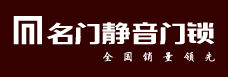 名门静音门锁
全国销量领先